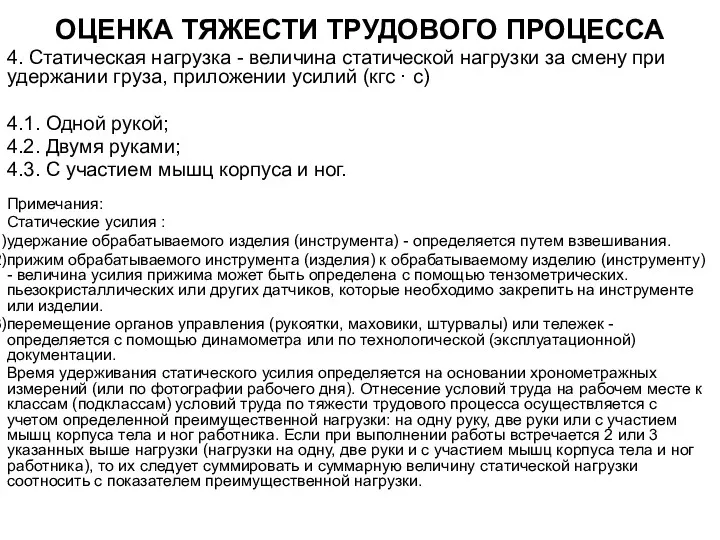 ОЦЕНКА ТЯЖЕСТИ ТРУДОВОГО ПРОЦЕССА

4. Статическая нагрузка - величина статической нагрузки за смену при удержании груза, приложении усилий (кгс · с)

4.1. Одной рукой;
4.2. Двумя руками;
4.3. С участием мышц корпуса и ног.

Примечания:
Статические усилия :
)удержание обрабатываемого изделия (инструмента) - определяется путем взвешивания.
)прижим обрабатываемого инструмента (изделия) к обрабатываемому изделию (инструменту) - величина усилия прижима может быть определена с помощью тензометрических. пьезокристаллических или других датчиков, которые необходимо закрепить на инструменте или изделии.
)перемещение органов управления (рукоятки, маховики, штурвалы) или тележек - определяется с помощью динамометра или по технологической (эксплуатационной) документации.
Время удерживания статического усилия определяется на основании хронометражных измерений (или по фотографии рабочего дня). Отнесение условий труда на рабочем месте к классам (подклассам) условий труда по тяжести трудового процесса осуществляется с учетом определенной преимущественной нагрузки: на одну руку, две руки или с участием мышц корпуса тела и ног работника. Если при выполнении работы встречается 2 или 3 указанных выше нагрузки (нагрузки на одну, две руки и с участием мышц корпуса тела и ног работника), то их следует суммировать и суммарную величину статической нагрузки соотносить с показателем преимущественной нагрузки.